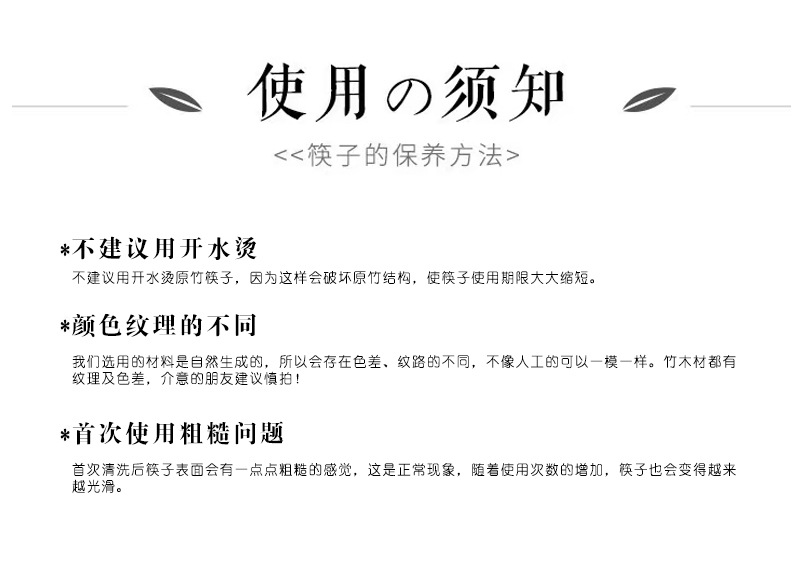 使用の须知

<<筷子的保养方法>

*不建议用开水烫

不建议用开水烫原竹筷子，因为这样会破坏原竹结构，使筷子使用期限大大缩短。

*颜色纹理的不同

我们选用的材料是自然生成的，所以会存在色差、纹路的不同，不像人工的可以一模一样。竹木材都有纹理及色差，介意的朋友建议慎拍！

*首次使用粗糙问题

首次清洗后筷子表面会有一点点粗糙的感觉，这是正常现象，随着使用次数的增加，筷子也会变得越来越光滑。